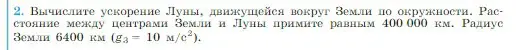 2. Вычислите ускорение Луны, движущейся вокруг Земли по окружности. Расстояние между центрами Земли и Луны примите равным 400 000 км. Радиус Земли 6400 км ($g_З = 10$ м/с$^2$).